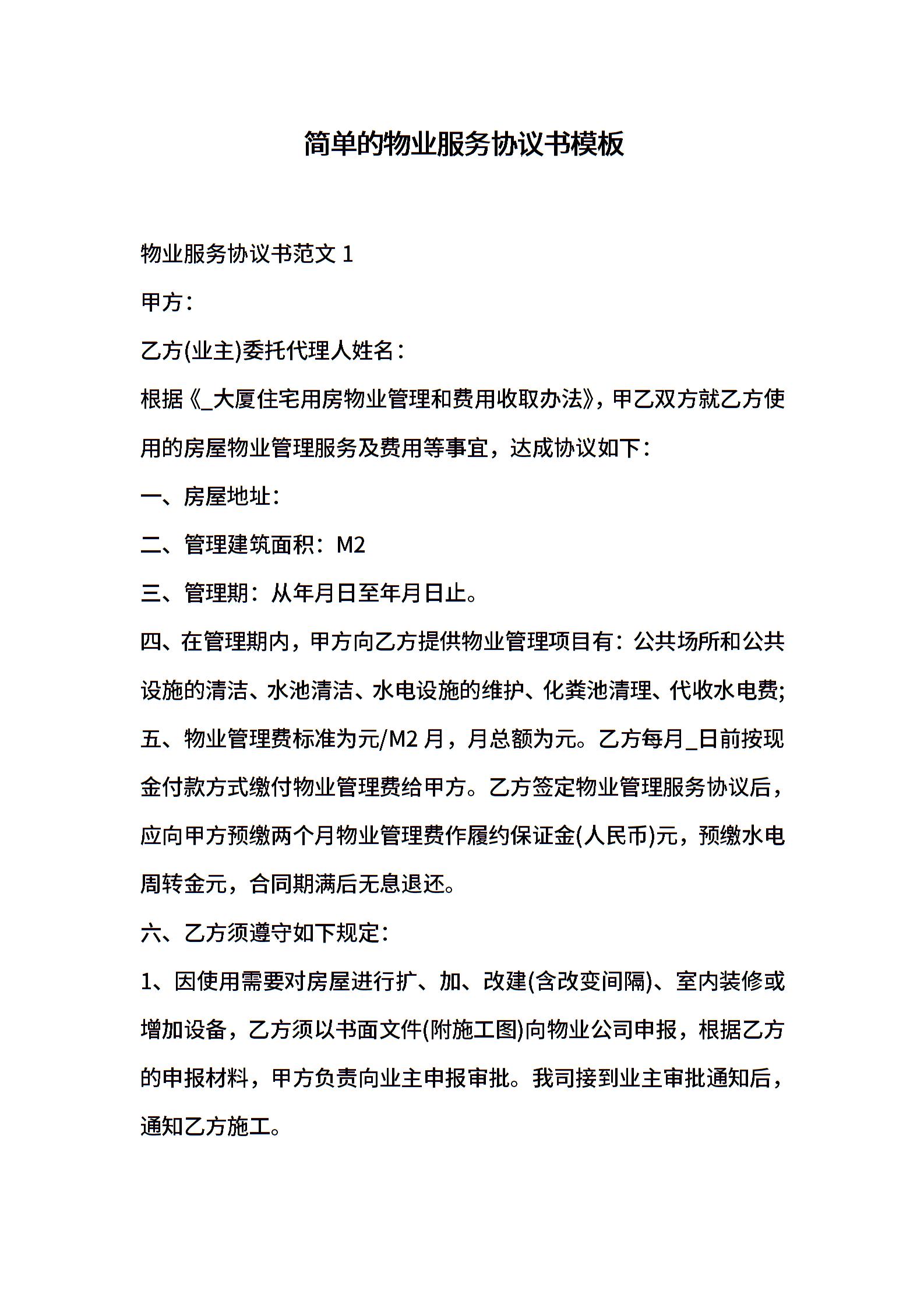 简单的物业服务协议书模板

物业服务协议书范文 1

甲方：

乙方(业主)委托代理人姓名：

根据《_大厦住宅用房物业管理和费用收取办法》，甲乙双方就乙方使用的房屋物业管理服务及费用等事宜，达成协议如下：

一、房屋地址：

二、管理建筑面积：M2

三、管理期：从年月日至年月日止。

四、在管理期内，甲方向乙方提供物业管理项目有：公共场所和公共设施的清洁、水池清洁、水电设施的维护、化粪池清理、代收水电费;

五、物业管理费标准为元/M2 月，月总额为元。乙方每月_日前按现金付款方式缴付物业管理费给甲方。乙方签定物业管理服务协议后，应向甲方预缴两个月物业管理费作履约保证金(人民币)元，预缴水电周转金元，合同期满后无息退还。

六、乙方须遵守如下规定：

1、因使用需要对房屋进行扩、加、改建(含改变间隔)、室内装修或增加设备，乙方须以书面文件(附施工图)向物业公司申报，根据乙方的申报材料，甲方负责向业主申报审批。我司接到业主审批通知后，通知乙方施工。